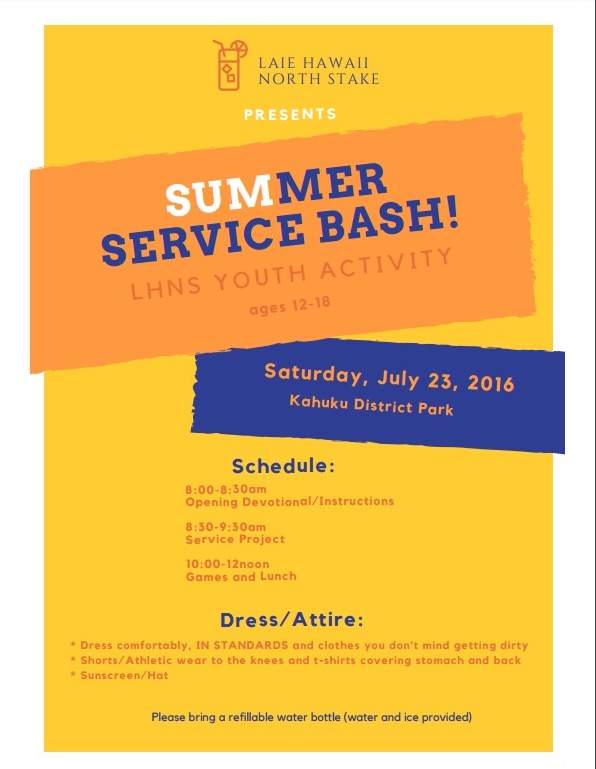 LAIE HAWAII
NORTH STAKE

PRESENTS

SUMMER
SERVICE BASH!

LHNS YOUTH ACTIVITY

ages 12-18

Saturday, July 23, 2016
Kahuku District Park

Schedule:

8:00-8:30am
Opening Devotional/Instructions

8:30-9:30am
Service Project

10:00-12noon
Games and Lunch

Dress/Attire:

* Dress comfortably, IN STANDARDS and clothes you don't mind getting dirty
* Shorts/Athletic wear to the knees and t-shirts covering stomach and back
* Sunscreen/Hat

Please bring a refillable water bottle (water and ice provided)